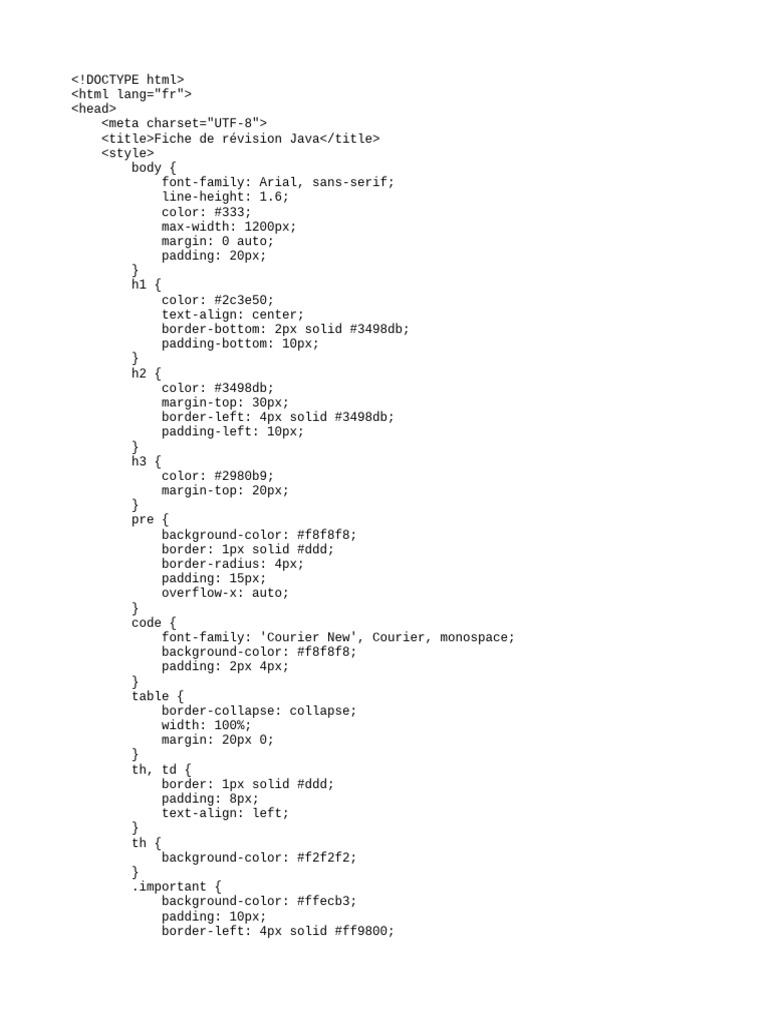 <!DOCTYPE html>
<html lang="fr">
<head>
    <meta charset="UTF-8">
    <title>Fiche de révision Java</title>
    <style>
        body {
            font-family: Arial, sans-serif;
            line-height: 1.6;
            color: #333;
            max-width: 1200px;
            margin: 0 auto;
            padding: 20px;
        }
        h1 {
            color: #2c3e50;
            text-align: center;
            border-bottom: 2px solid #3498db;
            padding-bottom: 10px;
        }
        h2 {
            color: #3498db;
            margin-top: 30px;
            border-left: 4px solid #3498db;
            padding-left: 10px;
        }
        h3 {
            color: #2980b9;
            margin-top: 20px;
        }
        pre {
            background-color: #f8f8f8;
            border: 1px solid #ddd;
            border-radius: 4px;
            padding: 15px;
            overflow-x: auto;
        }
        code {
            font-family: 'Courier New', Courier, monospace;
            background-color: #f8f8f8;
            padding: 2px 4px;
        }
        table {
            border-collapse: collapse;
            width: 100%;
            margin: 20px 0;
        }
        th, td {
            border: 1px solid #ddd;
            padding: 8px;
            text-align: left;
        }
        th {
            background-color: #f2f2f2;
        }
        .important {
            background-color: #ffecb3;
            padding: 10px;
            border-left: 4px solid #ff9800;